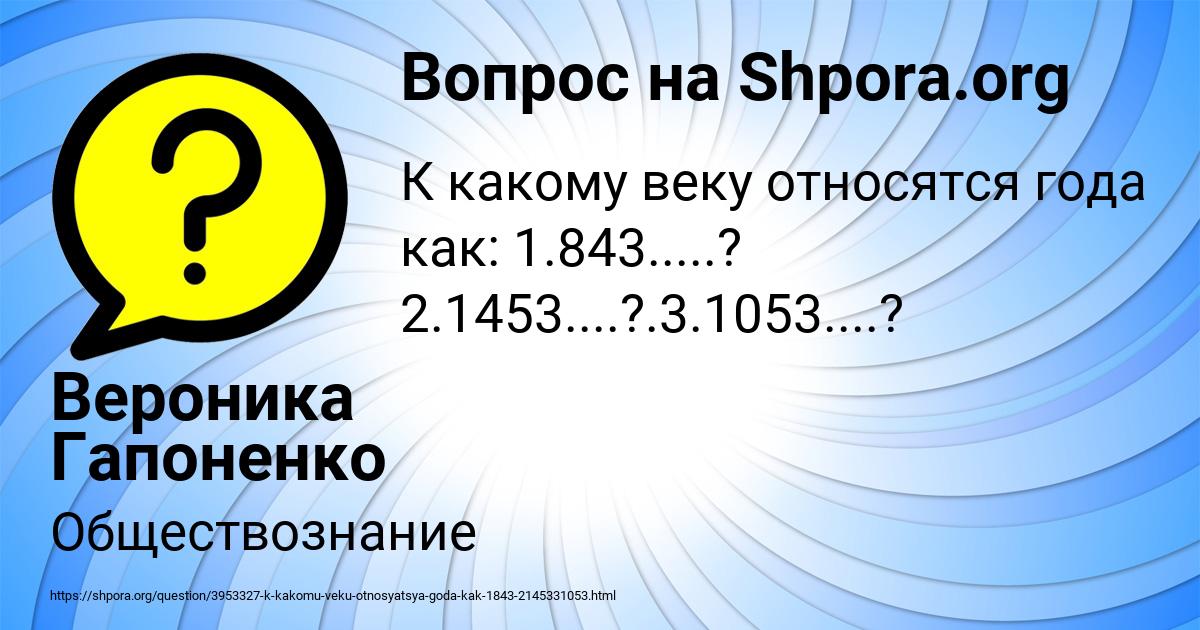 Вопрос на Shpora.org

К какому веку относятся года как: 1.843.....? 2.1453....?.3.1053....?

Вероника Гапоненко

Обществознание

https://shpora.org/question/3953327-k-kakomu-veku-otnosyatsya-goda-kak-1843-2145331053.html